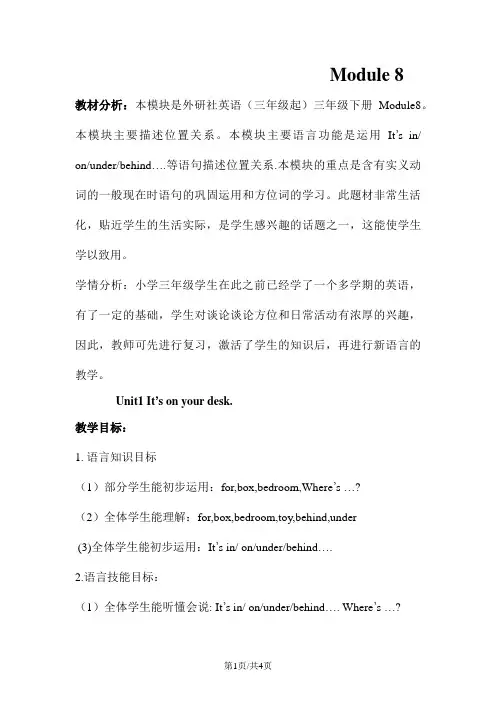 Module 8

教材分析：本模块是外研社英语（三年级起）三年级下册 Module8。本模块主要描述位置关系。本模块主要语言功能是运用 It's in/ on/under/behind….等语句描述位置关系.本模块的重点是含有实义动词的一般现在时语句的巩固运用和方位词的学习。此题材非常生活化，贴近学生的生活实际，是学生感兴趣的话题之一，这能使学生学以致用。

学情分析：小学三年级学生在此之前已经学了一个多学期的英语，有了一定的基础，学生对谈论谈论方位和日常活动有浓厚的兴趣，因此，教师可先进行复习，激活了学生的知识后，再进行新语言的教学。

Unit1 It's on your desk.

教学目标：

1. 语言知识目标

（1）部分学生能初步运用：for,box,bedroom,Where's …?

（2）全体学生能理解：for,box,bedroom,toy,behind,under

(3)全体学生能初步运用：It's in/ on/under/behind….

2.语言技能目标：

（1）全体学生能听懂会说: It's in/ on/under/behind…. Where's …?

第1页/共4页